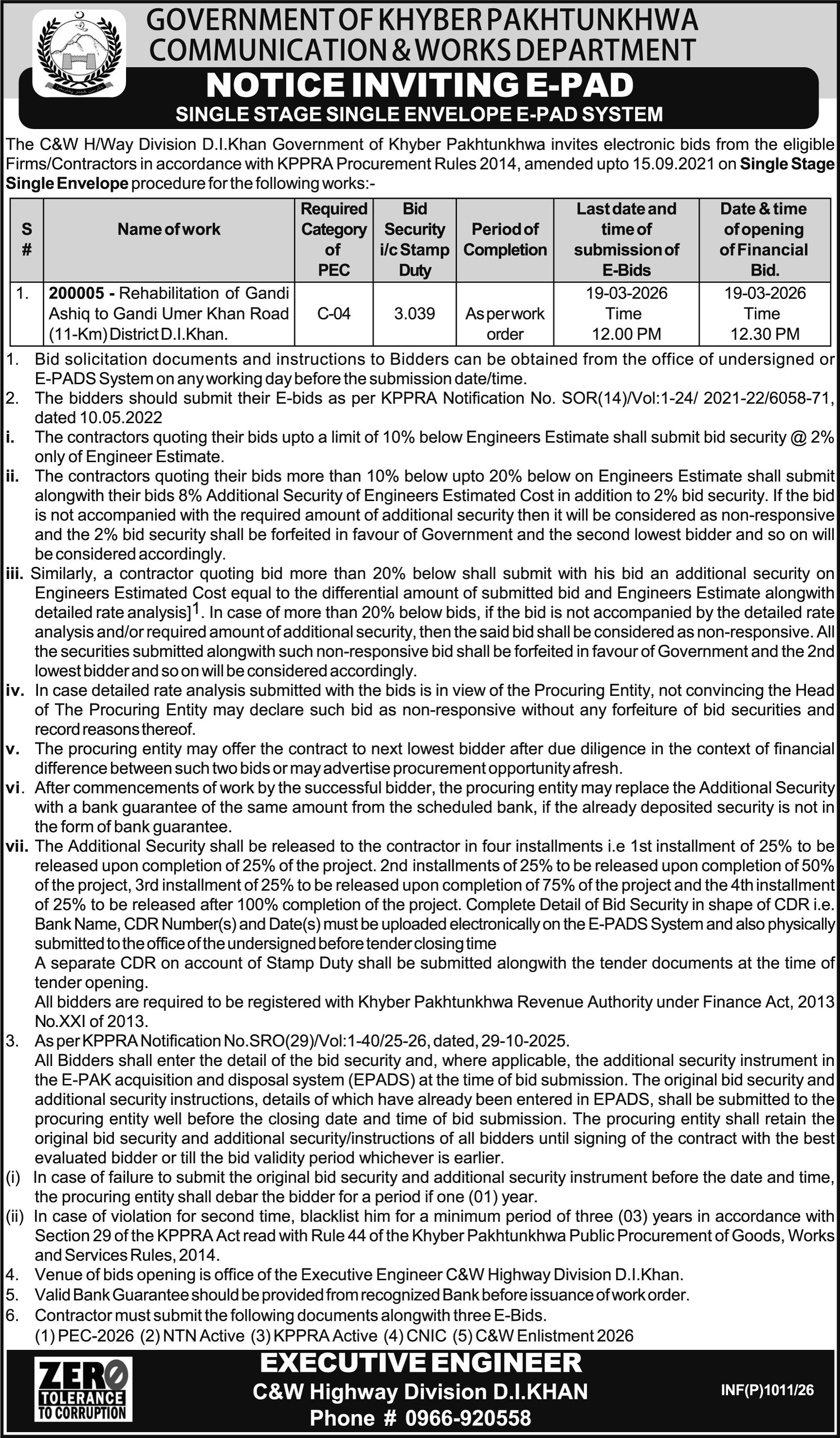 GOVERNMENT OF KHYBER PAKHTUNKHWA
COMMUNICATION & WORKS DEPARTMENT

NOTICE INVITING E-PAD

SINGLE STAGE SINGLE ENVELOPE E-PAD SYSTEM

The C&W H/Way Division D.I.Khan Government of Khyber Pakhtunkhwa invites electronic bids from the eligible Firms/Contractors in accordance with KPPRA Procurement Rules 2014, amended upto 15.09.2021 on Single Stage Single Envelope procedure for the following works:-

| S # | Name of work | Required Category of PEC | Bid Security i/c Stamp Duty | Period of Completion | Last date and time of submission of E-Bids | Date & time of opening of Financial Bid. |
|---|---|---|---|---|---|---|
| 1. | 200005 - Rehabilitation of Gandi Ashiq to Gandi Umer Khan Road (11-Km) District D.I.Khan. | C-04 | 3.039 | As per work order | 19-03-2026 Time 12.00 PM | 19-03-2026 Time 12.30 PM |

1. Bid solicitation documents and instructions to Bidders can be obtained from the office of undersigned or E-PADS System on any working day before the submission date/time.
2. The bidders should submit their E-bids as per KPPRA Notification No. SOR(14)/Vol:1-24/ 2021-22/6058-71, dated 10.05.2022
i. The contractors quoting their bids upto a limit of 10% below Engineers Estimate shall submit bid security @ 2% only of Engineer Estimate.
ii. The contractors quoting their bids more than 10% below upto 20% below on Engineers Estimate shall submit alongwith their bids 8% Additional Security of Engineers Estimated Cost in addition to 2% bid security. If the bid is not accompanied with the required amount of additional security then it will be considered as non-responsive and the 2% bid security shall be forfeited in favour of Government and the second lowest bidder and so on will be considered accordingly.
iii. Similarly, a contractor quoting bid more than 20% below shall submit with his bid an additional security on Engineers Estimated Cost equal to the differential amount of submitted bid and Engineers Estimate alongwith detailed rate analysis]$^1$. In case of more than 20% below bids, if the bid is not accompanied by the detailed rate analysis and/or required amount of additional security, then the said bid shall be considered as non-responsive. All the securities submitted alongwith such non-responsive bid shall be forfeited in favour of Government and the 2nd lowest bidder and so on will be considered accordingly.
iv. In case detailed rate analysis submitted with the bids is in view of the Procuring Entity, not convincing the Head of The Procuring Entity may declare such bid as non-responsive without any forfeiture of bid securities and record reasons thereof.
v. The procuring entity may offer the contract to next lowest bidder after due diligence in the context of financial difference between such two bids or may advertise procurement opportunity afresh.
vi. After commencements of work by the successful bidder, the procuring entity may replace the Additional Security with a bank guarantee of the same amount from the scheduled bank, if the already deposited security is not in the form of bank guarantee.
vii. The Additional Security shall be released to the contractor in four installments i.e 1st installment of 25% to be released upon completion of 25% of the project. 2nd installments of 25% to be released upon completion of 50% of the project, 3rd installment of 25% to be released upon completion of 75% of the project and the 4th installment of 25% to be released after 100% completion of the project. Complete Detail of Bid Security in shape of CDR i.e. Bank Name, CDR Number(s) and Date(s) must be uploaded electronically on the E-PADS System and also physically submitted to the office of the undersigned before tender closing time
A separate CDR on account of Stamp Duty shall be submitted alongwith the tender documents at the time of tender opening.
All bidders are required to be registered with Khyber Pakhtunkhwa Revenue Authority under Finance Act, 2013 No.XXI of 2013.
3. As per KPPRA Notification No.SRO(29)/Vol:1-40/25-26, dated, 29-10-2025.
All Bidders shall enter the detail of the bid security and, where applicable, the additional security instrument in the E-PAK acquisition and disposal system (EPADS) at the time of bid submission. The original bid security and additional security instructions, details of which have already been entered in EPADS, shall be submitted to the procuring entity well before the closing date and time of bid submission. The procuring entity shall retain the original bid security and additional security/instructions of all bidders until signing of the contract with the best evaluated bidder or till the bid validity period whichever is earlier.
(i) In case of failure to submit the original bid security and additional security instrument before the date and time, the procuring entity shall debar the bidder for a period if one (01) year.
(ii) In case of violation for second time, blacklist him for a minimum period of three (03) years in accordance with Section 29 of the KPPRA Act read with Rule 44 of the Khyber Pakhtunkhwa Public Procurement of Goods, Works and Services Rules, 2014.
4. Venue of bids opening is office of the Executive Engineer C&W Highway Division D.I.Khan.
5. Valid Bank Guarantee should be provided from recognized Bank before issuance of work order.
6. Contractor must submit the following documents alongwith three E-Bids.
(1) PEC-2026 (2) NTN Active (3) KPPRA Active (4) CNIC (5) C&W Enlistment 2026

ZERO TOLERANCE TO CORRUPTION

EXECUTIVE ENGINEER
C&W Highway Division D.I.KHAN
Phone # 0966-920558

INF(P)1011/26